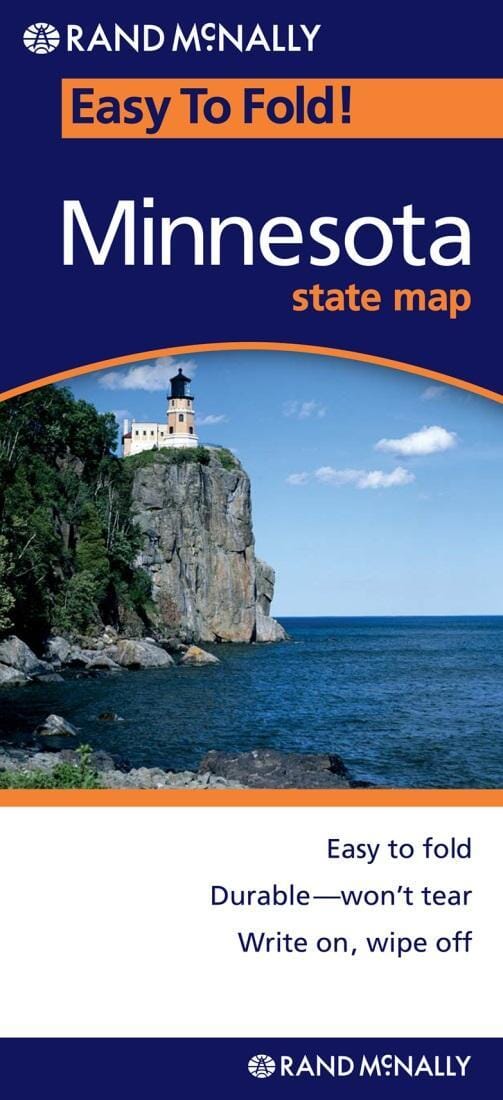 RAND McNALLY

Easy To Fold!

Minnesota
state map

Easy to fold
Durable—won't tear
Write on, wipe off

RAND McNALLY